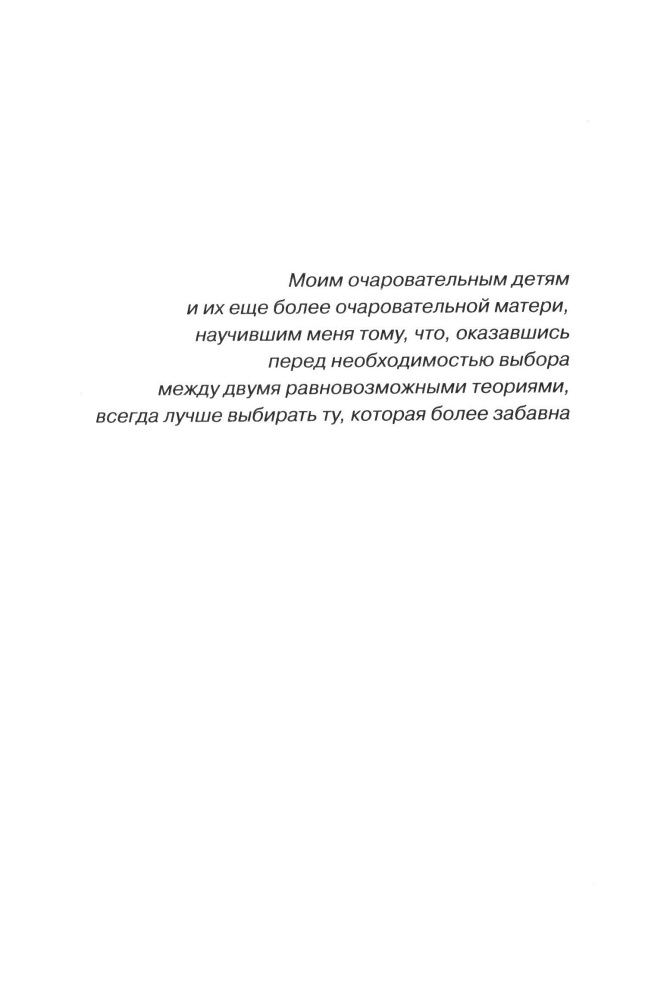 Моим очаровательным детям
и их еще более очаровательной матери,
научившим меня тому, что, оказавшись
перед необходимостью выбора
между двумя равновозможными теориями,
всегда лучше выбирать ту, которая более забавна